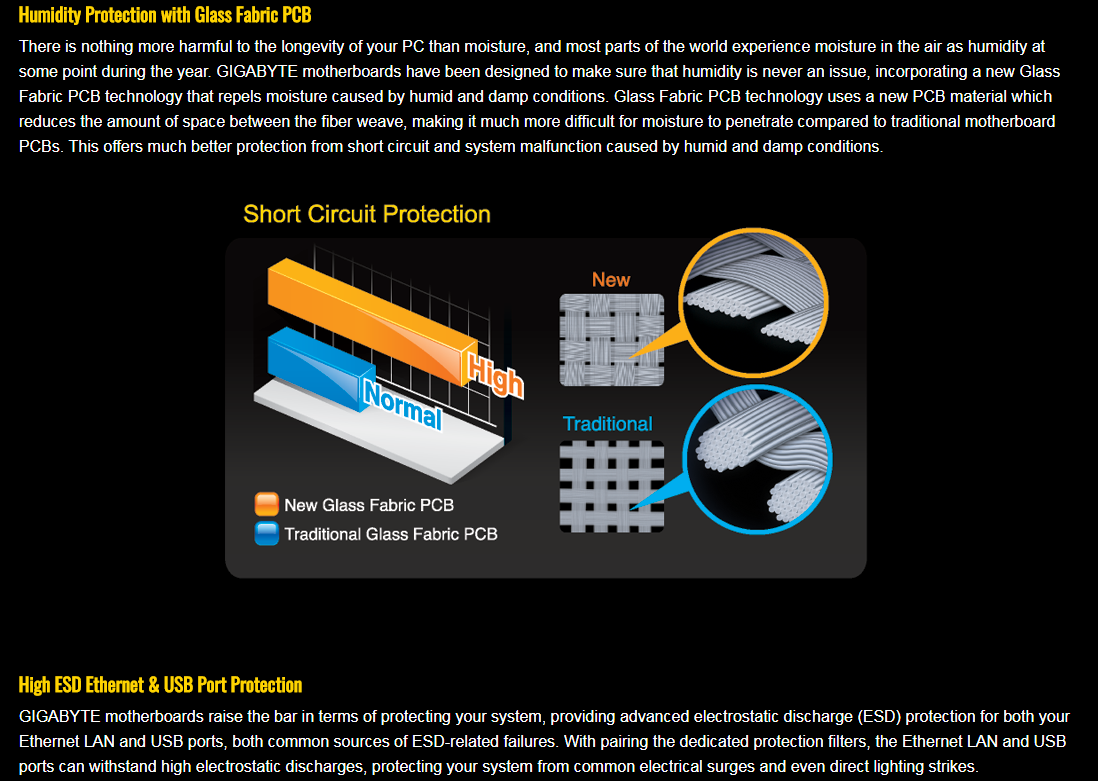 Humidity Protection with Glass Fabric PCB

There is nothing more harmful to the longevity of your PC than moisture, and most parts of the world experience moisture in the air as humidity at some point during the year. GIGABYTE motherboards have been designed to make sure that humidity is never an issue, incorporating a new Glass Fabric PCB technology that repels moisture caused by humid and damp conditions. Glass Fabric PCB technology uses a new PCB material which reduces the amount of space between the fiber weave, making it much more difficult for moisture to penetrate compared to traditional motherboard PCBs. This offers much better protection from short circuit and system malfunction caused by humid and damp conditions.

Short Circuit Protection

High

Normal

New Glass Fabric PCB

Traditional Glass Fabric PCB

New

Traditional

High ESD Ethernet & USB Port Protection

GIGABYTE motherboards raise the bar in terms of protecting your system, providing advanced electrostatic discharge (ESD) protection for both your Ethernet LAN and USB ports, both common sources of ESD-related failures. With pairing the dedicated protection filters, the Ethernet LAN and USB ports can withstand high electrostatic discharges, protecting your system from common electrical surges and even direct lighting strikes.